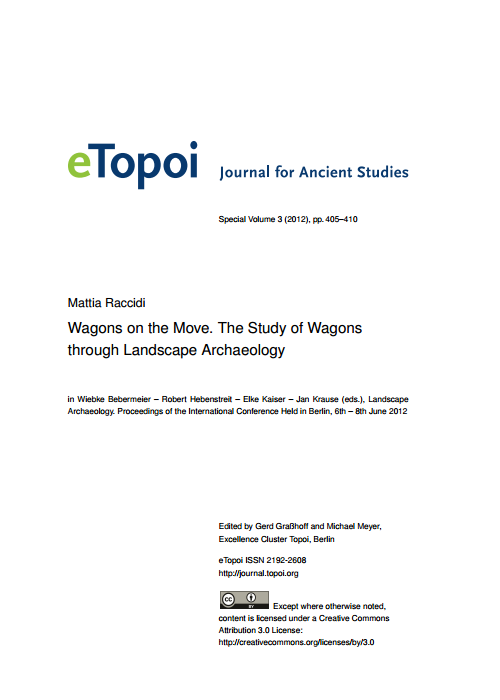 eTopoi Journal for Ancient Studies

Special Volume 3 (2012), pp. 405–410

Mattia Raccidi

Wagons on the Move. The Study of Wagons through Landscape Archaeology

in Wiebke Bebermeier – Robert Hebenstreit – Elke Kaiser – Jan Krause (eds.), Landscape Archaeology. Proceedings of the International Conference Held in Berlin, 6th – 8th June 2012

Edited by Gerd Graßhoff and Michael Meyer, Excellence Cluster Topoi, Berlin

eTopoi ISSN 2192-2608
http://journal.topoi.org

cc BY Except where otherwise noted, content is licensed under a Creative Commons Attribution 3.0 License:
http://creativecommons.org/licenses/by/3.0